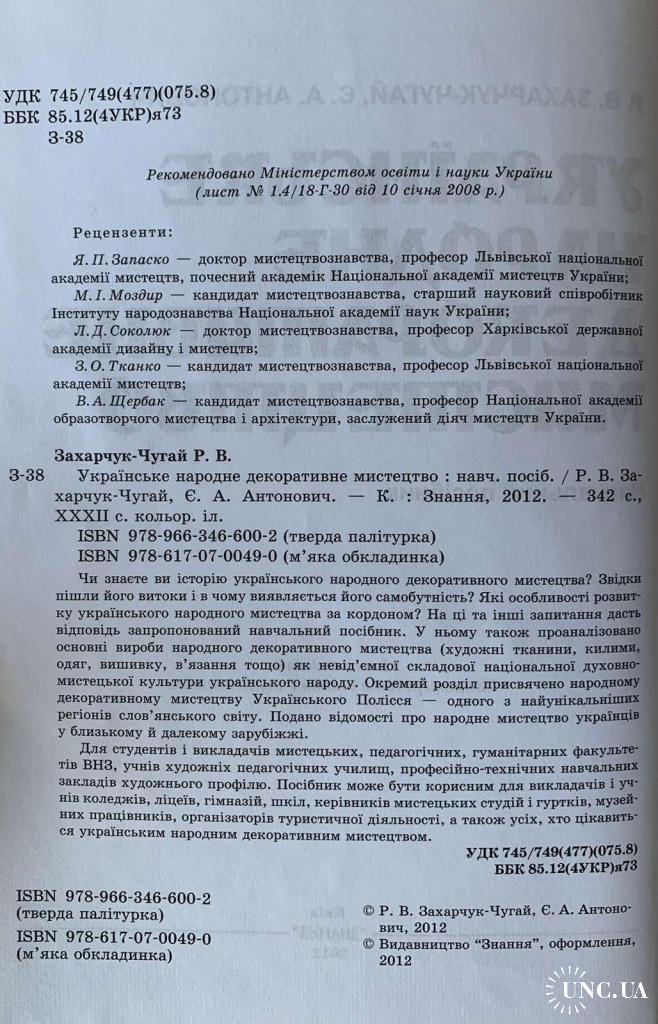 УДК 745/749(477)(075.8)
ББК 85.12(4УКР)я73
З-38

Рекомендовано Міністерством освіти і науки України
(лист № 1.4/18-Г-30 від 10 січня 2008 р.)

Рецензенти:

Я. П. Запаско — доктор мистецтвознавства, професор Львівської національної академії мистецтв, почесний академік Національної академії мистецтв України;

М. І. Моздир — кандидат мистецтвознавства, старший науковий співробітник Інституту народознавства Національної академії наук України;

Л. Д. Соколюк — доктор мистецтвознавства, професор Харківської державної академії дизайну і мистецтв;

З. О. Тканко — кандидат мистецтвознавства, професор Львівської національної академії мистецтв;

В. А. Щербак — кандидат мистецтвознавства, професор Національної академії образотворчого мистецтва і архітектури, заслужений діяч мистецтв України.

Захарчук-Чугай Р. В.

З-38 Українське народне декоративне мистецтво : навч. посіб. / Р. В. Захарчук-Чугай, Є. А. Антонович. — К. : Знання, 2012. — 342 с., XXXII с. кольор. іл.

ISBN 978-966-346-600-2 (тверда палітурка)
ISBN 978-617-07-0049-0 (м'яка обкладинка)

Чи знаєте ви історію українського народного декоративного мистецтва? Звідки пішли його витоки і в чому виявляється його самобутність? Які особливості розвитку українського народного мистецтва за кордоном? На ці та інші запитання дасть відповідь запропонований навчальний посібник. У ньому також проаналізовано основні вироби народного декоративного мистецтва (художні тканини, килими, одяг, вишивку, в'язання тощо) як невід'ємної складової національної духовно-мистецької культури українського народу. Окремий розділ присвячено народному декоративному мистецтву Українського Полісся — одного з найунікальніших регіонів слов'янського світу. Подано відомості про народне мистецтво українців у близькому й далекому зарубіжжі.

Для студентів і викладачів мистецьких, педагогічних, гуманітарних факультетів ВНЗ, учнів художніх педагогічних училищ, професійно-технічних навчальних закладів художнього профілю. Посібник може бути корисним для викладачів і учнів коледжів, ліцеїв, гімназій, шкіл, керівників мистецьких студій і гуртків, музейних працівників, організаторів туристичної діяльності, а також усіх, хто цікавиться українським народним декоративним мистецтвом.

УДК 745/749(477)(075.8)
ББК 85.12(4УКР)я73

ISBN 978-966-346-600-2 (тверда палітурка)
ISBN 978-617-07-0049-0 (м'яка обкладинка)

© Р. В. Захарчук-Чугай, Є. А. Антонович, 2012
© Видавництво "Знання", оформлення, 2012

UNC.UA